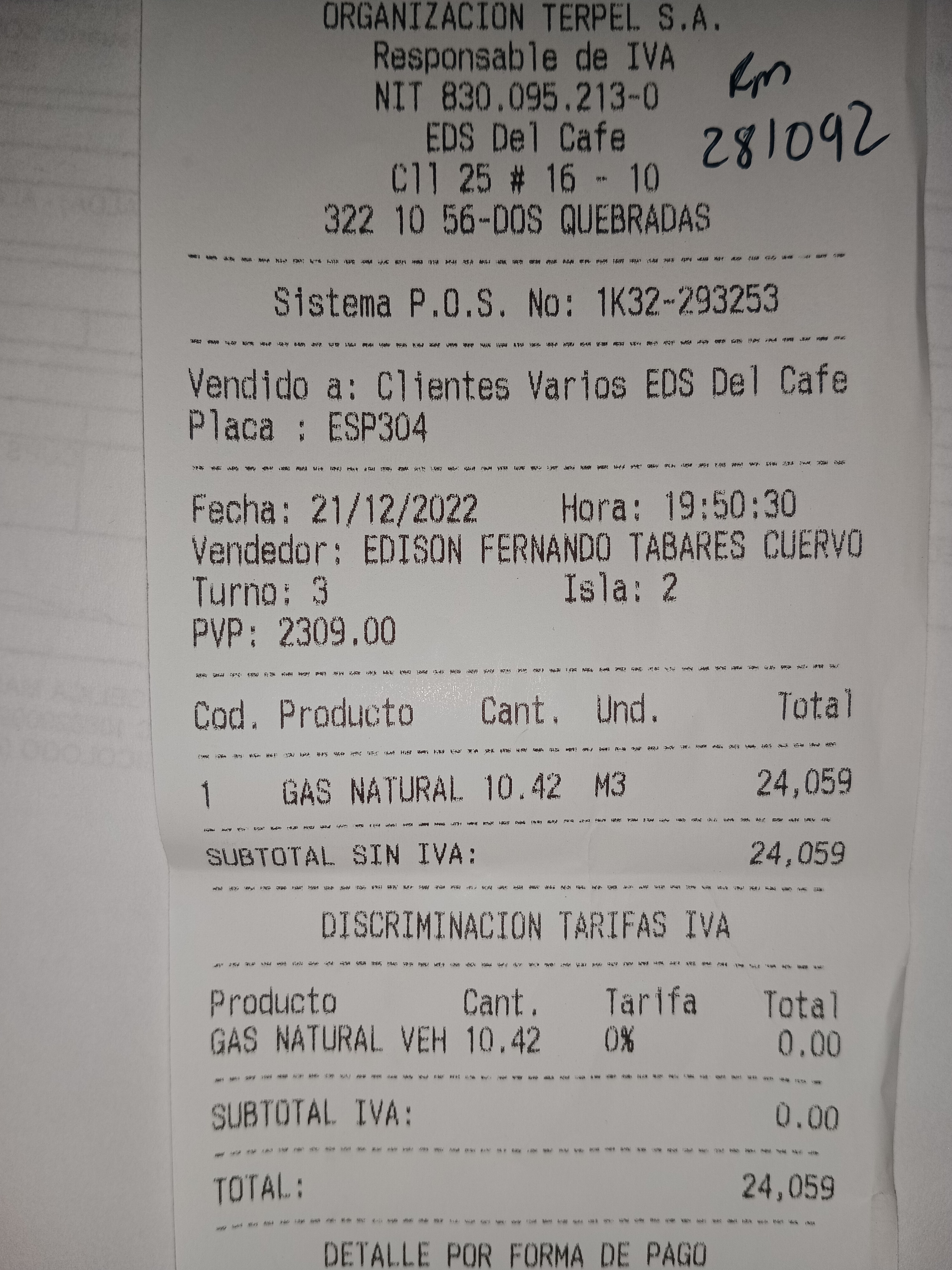 ORGANIZACION TERPEL S.A.
Responsable de IVA
NIT 830.095.213-0
EDS Del Cafe
Cll 25 # 16 - 10
322 10 56-DOS QUEBRADAS

Km
281092

Sistema P.O.S. No: 1K32-293253

Vendido a: Clientes Varios EDS Del Cafe
Placa : ESP304

Fecha: 21/12/2022 Hora: 19:50:30
Vendedor: EDISON FERNANDO TABARES CUERVO
Turno: 3 Isla: 2
PVP: 2309.00

| Cod. | Producto | Cant. | Und. | Total |
|---|---|---|---|---|
| 1 | GAS NATURAL | 10.42 | M3 | 24,059 |

SUBTOTAL SIN IVA: 24,059

DISCRIMINACION TARIFAS IVA

| Producto | Cant. | Tarifa | Total |
|---|---|---|---|
| GAS NATURAL VEH | 10.42 | 0% | 0.00 |

SUBTOTAL IVA: 0.00

TOTAL: 24,059

DETALLE POR FORMA DE PAGO